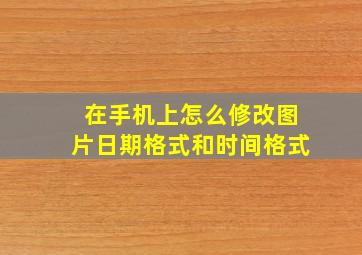 在手机上怎么修改图片日期格式和时间格式